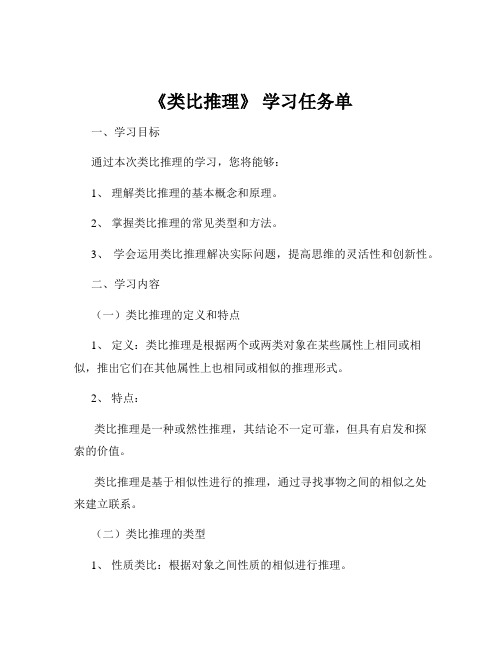 《类比推理》 学习任务单

一、学习目标

通过本次类比推理的学习，您将能够：

1、 理解类比推理的基本概念和原理。

2、 掌握类比推理的常见类型和方法。

3、 学会运用类比推理解决实际问题，提高思维的灵活性和创新性。

二、学习内容

（一）类比推理的定义和特点

1、 定义：类比推理是根据两个或两类对象在某些属性上相同或相似，推出它们在其他属性上也相同或相似的推理形式。

2、 特点：

类比推理是一种或然性推理，其结论不一定可靠，但具有启发和探索的价值。

类比推理是基于相似性进行的推理，通过寻找事物之间的相似之处来建立联系。

（二）类比推理的类型

1、 性质类比：根据对象之间性质的相似进行推理。